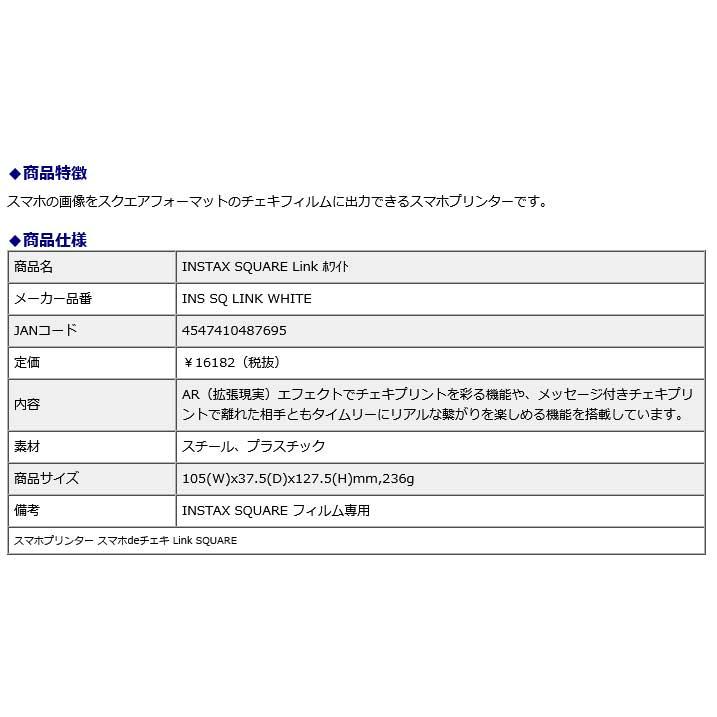 ◆商品特徴

スマホの画像をスクエアフォーマットのチェキフィルムに出力できるスマホプリンターです。

◆商品仕様

| 商品名 | INSTAX SQUARE Link ﾎﾜｲﾄ |
|---|---|
| メーカー品番 | INS SQ LINK WHITE |
| JANコード | 4547410487695 |
| 定価 | ￥16182（税抜） |
| 内容 | AR（拡張現実）エフェクトでチェキプリントを彩る機能や、メッセージ付きチェキプリントで離れた相手ともタイムリーにリアルな繋がりを楽しめる機能を搭載しています。 |
| 素材 | スチール、プラスチック |
| 商品サイズ | 105(W)x37.5(D)x127.5(H)mm,236g |
| 備考 | INSTAX SQUARE フィルム専用 |

スマホプリンター スマホdeチェキ Link SQUARE